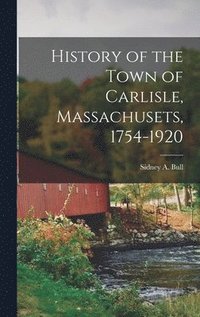 History of the Town of Carlisle, Massachusets, 1754-1920

Sidney A. Bull